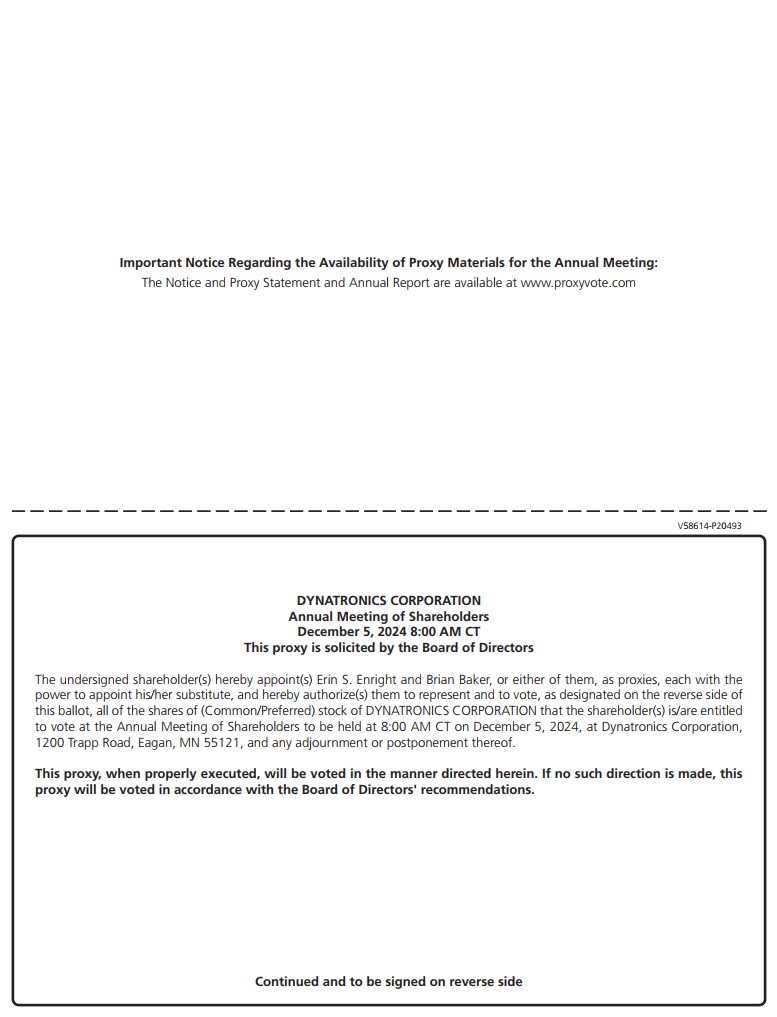 Important Notice Regarding the Availability of Proxy Materials for the Annual Meeting:
The Notice and Proxy Statement and Annual Report are available at www.proxyvote.com

V58614-P20493

DYNATRONICS CORPORATION
Annual Meeting of Shareholders
December 5, 2024 8:00 AM CT
This proxy is solicited by the Board of Directors

The undersigned shareholder(s) hereby appoint(s) Erin S. Enright and Brian Baker, or either of them, as proxies, each with the power to appoint his/her substitute, and hereby authorize(s) them to represent and to vote, as designated on the reverse side of this ballot, all of the shares of (Common/Preferred) stock of DYNATRONICS CORPORATION that the shareholder(s) is/are entitled to vote at the Annual Meeting of Shareholders to be held at 8:00 AM CT on December 5, 2024, at Dynatronics Corporation, 1200 Trapp Road, Eagan, MN 55121, and any adjournment or postponement thereof.

This proxy, when properly executed, will be voted in the manner directed herein. If no such direction is made, this proxy will be voted in accordance with the Board of Directors' recommendations.

Continued and to be signed on reverse side